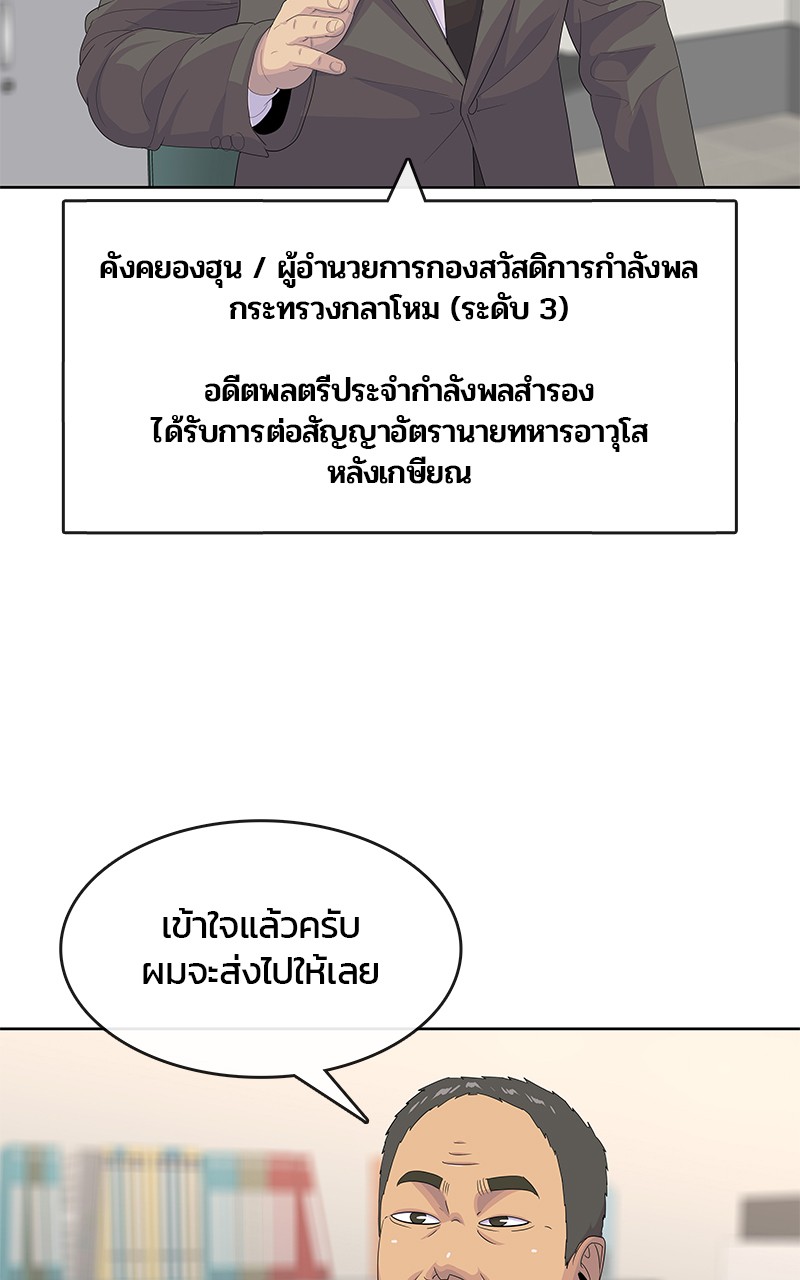 คังคยองฮุน / ผู้อำนวยการกองสวัสดิการกำลังพล
กระทรวงกลาโหม (ระดับ 3)

อดีตพลตรีประจำกำลังพลสำรอง
ได้รับการต่อสัญญาอัตรานายทหารอาวุโส
หลังเกษียณ

เข้าใจแล้วครับ
ผมจะส่งไปให้เลย